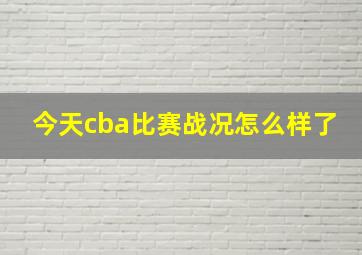 今天cba比赛战况怎么样了